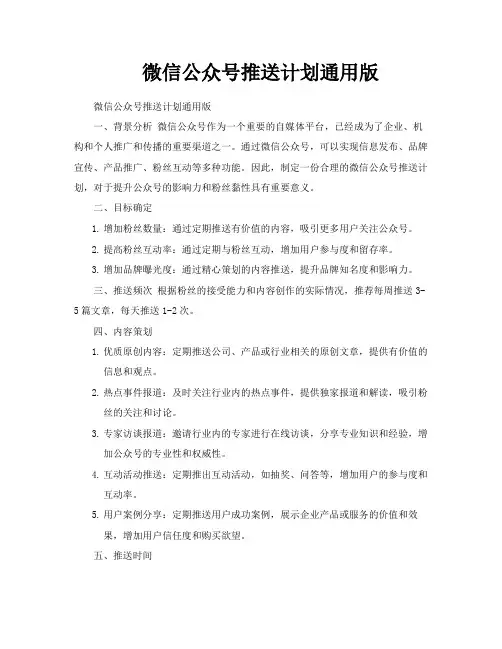 微信公众号推送计划通用版

微信公众号推送计划通用版

一、背景分析 微信公众号作为一个重要的自媒体平台，已经成为了企业、机构和个人推广和传播的重要渠道之一。通过微信公众号，可以实现信息发布、品牌宣传、产品推广、粉丝互动等多种功能。因此，制定一份合理的微信公众号推送计划，对于提升公众号的影响力和粉丝黏性具有重要意义。

二、目标确定

1. 增加粉丝数量：通过定期推送有价值的内容，吸引更多用户关注公众号。

2. 提高粉丝互动率：通过定期与粉丝互动，增加用户参与度和留存率。

3. 增加品牌曝光度：通过精心策划的内容推送，提升品牌知名度和影响力。

三、推送频次 根据粉丝的接受能力和内容创作的实际情况，推荐每周推送 3-5 篇文章，每天推送 1-2 次。

四、内容策划

1. 优质原创内容：定期推送公司、产品或行业相关的原创文章，提供有价值的信息和观点。

2. 热点事件报道：及时关注行业内的热点事件，提供独家报道和解读，吸引粉丝的关注和讨论。

3. 专家访谈报道：邀请行业内的专家进行在线访谈，分享专业知识和经验，增加公众号的专业性和权威性。

4. 互动活动推送：定期推出互动活动，如抽奖、问答等，增加用户的参与度和互动率。

5. 用户案例分享：定期推送用户成功案例，展示企业产品或服务的价值和效果，增加用户信任度和购买欲望。

五、推送时间